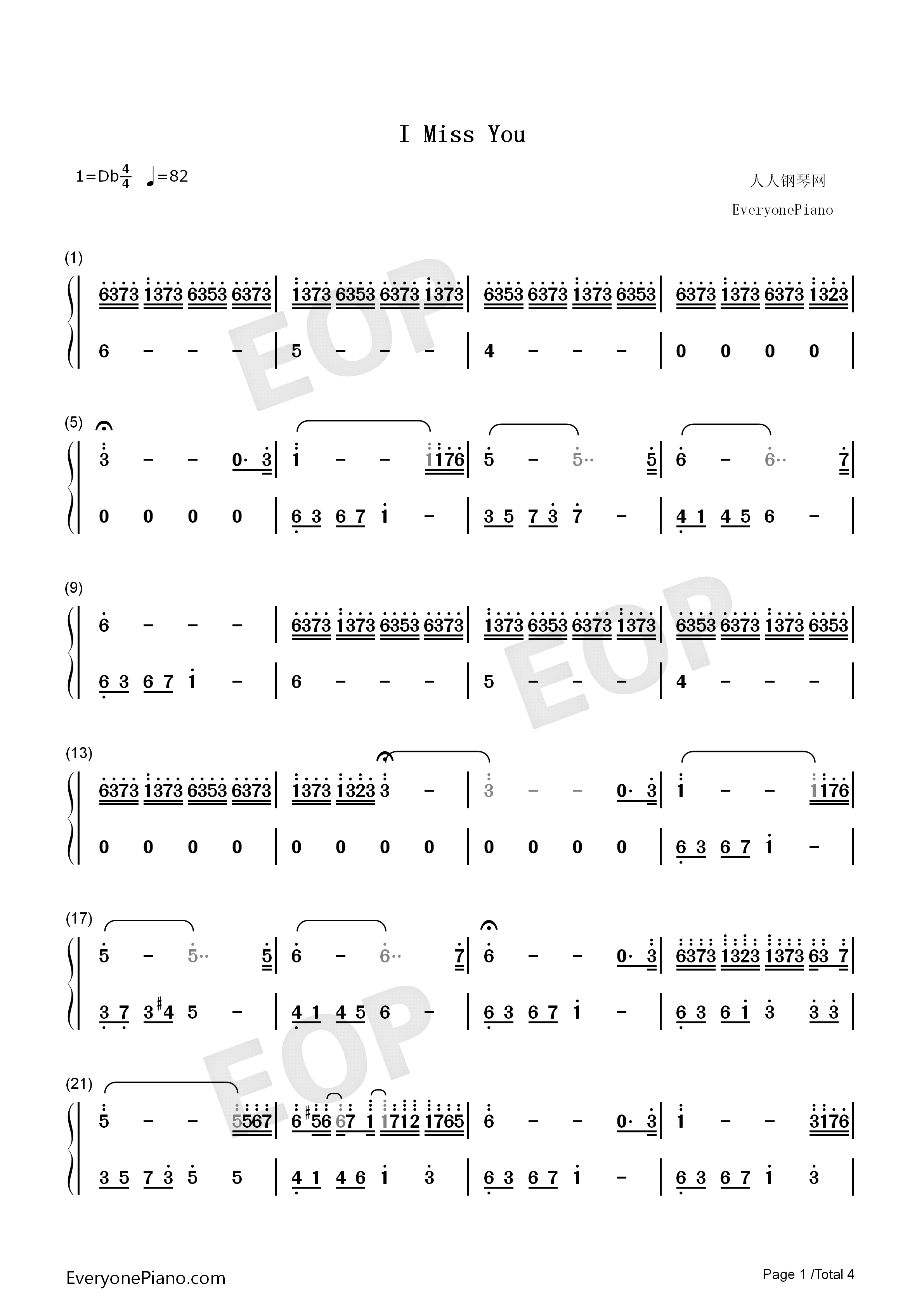 I Miss You

1=Db$\frac{4}{4}$ ♩=82

人人钢琴网

EveryonePiano

(1)

6373 1373 6353 6373 | 1373 6353 6373 1373 | 6353 6373 1373 6353 | 6373 1373 6373 1323 |

6 - - - | 5 - - - | 4 - - - | 0 0 0 0 |

(5)

3 - - 0· 3 | 1 - - 1176 | 5 - 5·· 5 | 6 - 6·· 7 |

0 0 0 0 | 6 3 6 7 1 - | 3 5 7 3 7 - | 4 1 4 5 6 - |

(9)

6 - - - | 6373 1373 6353 6373 | 1373 6353 6373 1373 | 6353 6373 1373 6353 |

6 3 6 7 1 - | 6 - - - | 5 - - - | 4 - - - |

(13)

6373 1373 6353 6373 | 1373 1323 3 - | 3 - - 0· 3 | 1 - - 1176 |

0 0 0 0 | 0 0 0 0 | 0 0 0 0 | 6 3 6 7 1 - |

(17)

5 - 5·· 5 | 6 - 6·· 7 | 6 - - 0· 3 | 6373 1323 1373 63 7 |

3 7 3 #4 5 - | 4 1 4 5 6 - | 6 3 6 7 1 - | 6 3 6 1 3 3 3 |

(21)

5 - - 5567 | 6 #56 67 1 1712 1765 | 6 - - 0· 3 | 1 - - 3176 |

3 5 7 3 5 5 | 4 1 4 6 1 3 | 6 3 6 7 1 - | 6 3 6 7 1 3 |

EveryonePiano.com

Page 1 /Total 4

EOP